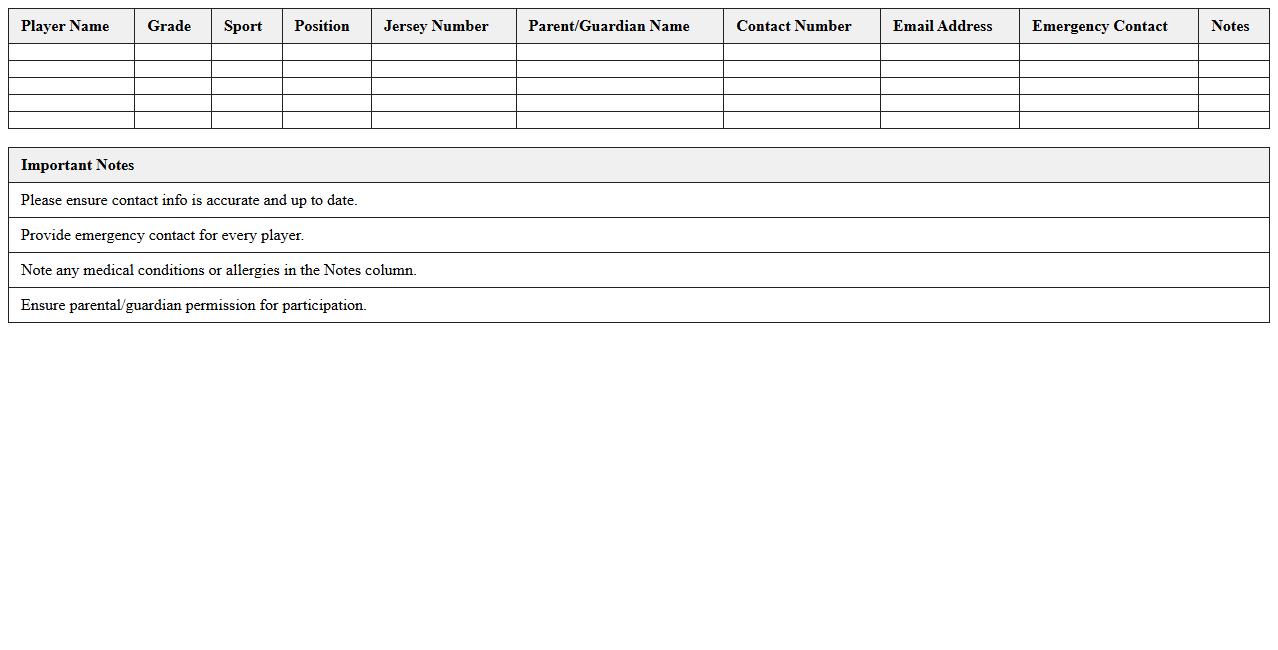 | Player Name | Grade | Sport | Position | Jersey Number | Parent/Guardian Name | Contact Number | Email Address | Emergency Contact | Notes |
|---|---|---|---|---|---|---|---|---|---|
| | | | | | | | | | |
| | | | | | | | | | |
| | | | | | | | | | |
| | | | | | | | | | |
| | | | | | | | | | |

| Important Notes |
|---|
| Please ensure contact info is accurate and up to date. |
| Provide emergency contact for every player. |
| Note any medical conditions or allergies in the Notes column. |
| Ensure parental/guardian permission for participation. |